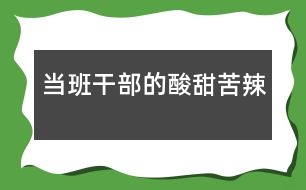 当班干部的酸甜苦辣